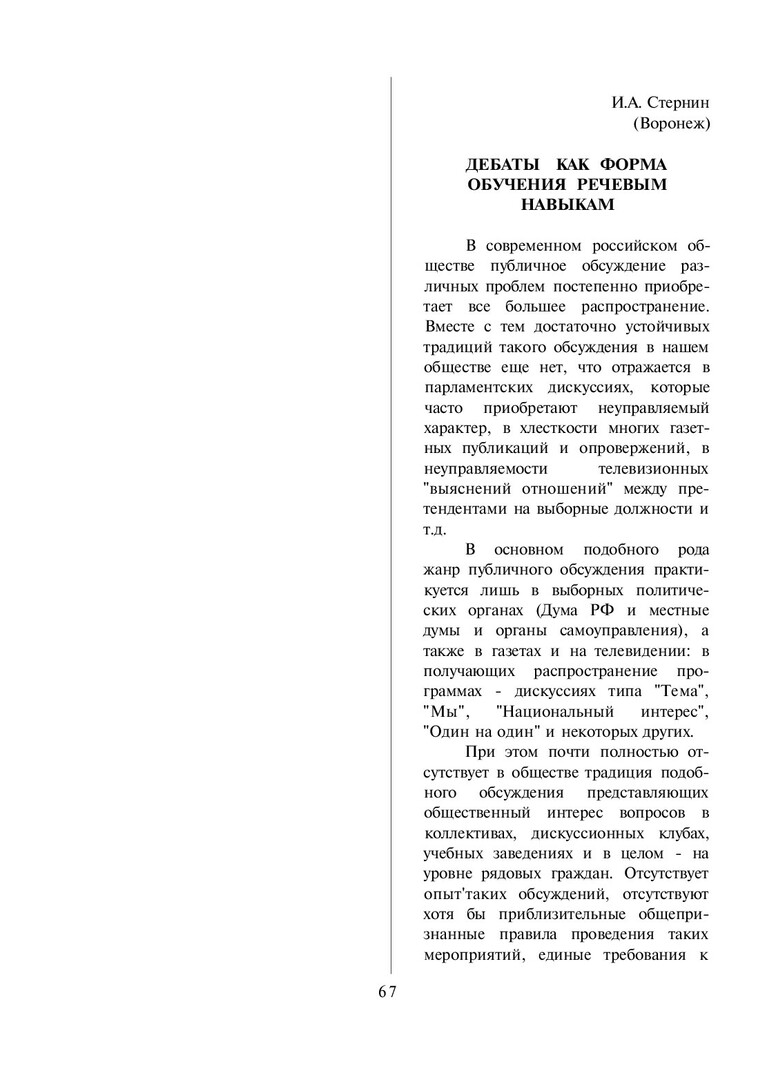 И.А. Стернин
(Воронеж)

ДЕБАТЫ КАК ФОРМА ОБУЧЕНИЯ РЕЧЕВЫМ НАВЫКАМ

В современном российском обществе публичное обсуждение различных проблем постепенно приобретает все большее распространение. Вместе с тем достаточно устойчивых традиций такого обсуждения в нашем обществе еще нет, что отражается в парламентских дискуссиях, которые часто приобретают неуправляемый характер, в хлесткости многих газетных публикаций и опровержений, в неуправляемости телевизионных "выяснений отношений" между претендентами на выборные должности и т.д.

В основном подобного рода жанр публичного обсуждения практикуется лишь в выборных политических органах (Дума РФ и местные думы и органы самоуправления), а также в газетах и на телевидении: в получающих распространение программах - дискуссиях типа "Тема", "Мы", "Национальный интерес", "Один на один" и некоторых других.

При этом почти полностью отсутствует в обществе традиция подобного обсуждения представляющих общественный интерес вопросов в коллективах, дискуссионных клубах, учебных заведениях и в целом - на уровне рядовых граждан. Отсутствует опыт'таких обсуждений, отсутствуют хотя бы приблизительные общепризнанные правила проведения таких мероприятий, единые требования к

67